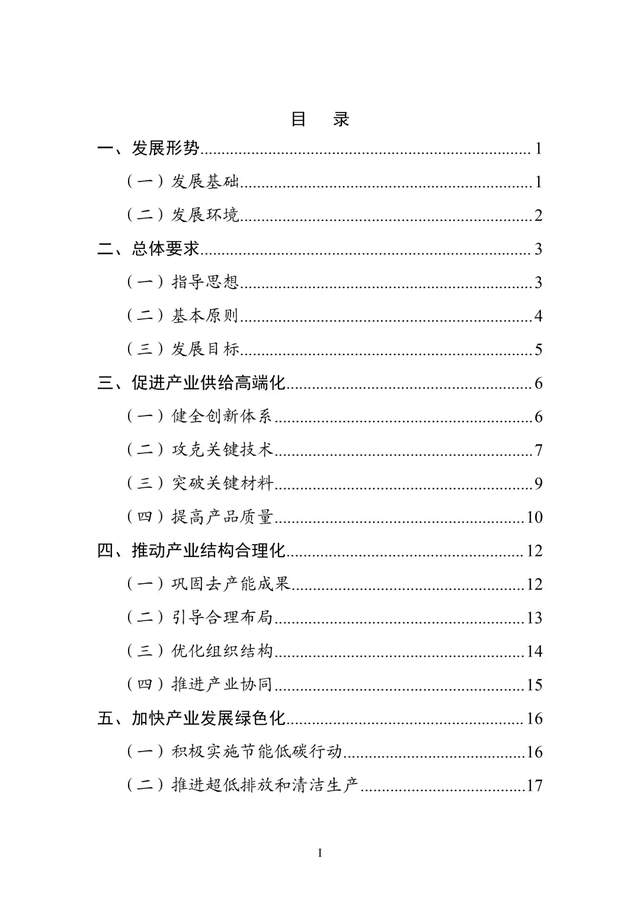 目　录

一、发展形势......1

（一）发展基础......1

（二）发展环境......2

二、总体要求......3

（一）指导思想......3

（二）基本原则......4

（三）发展目标......5

三、促进产业供给高端化......6

（一）健全创新体系......6

（二）攻克关键技术......7

（三）突破关键材料......9

（四）提高产品质量......10

四、推动产业结构合理化......12

（一）巩固去产能成果......12

（二）引导合理布局......13

（三）优化组织结构......14

（四）推进产业协同......15

五、加快产业发展绿色化......16

（一）积极实施节能低碳行动......16

（二）推进超低排放和清洁生产......17

1